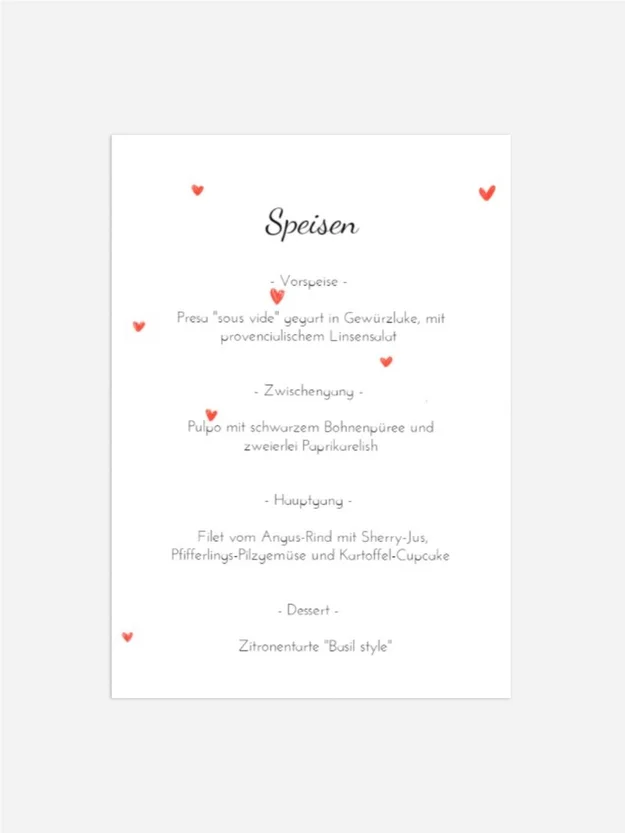 Speisen

- Vorspeise -

Presa "sous vide" gegart in Gewürzlake, mit provencialischem Linsensalat

- Zwischengang -

Pulpo mit schwarzem Bohnenpüree und zweierlei Paprikarelish

- Hauptgang -

Filet vom Angus-Rind mit Sherry-Jus, Pfifferlings-Pilzgemüse und Kartoffel-Cupcake

- Dessert -

Zitronentarte "Basil style"